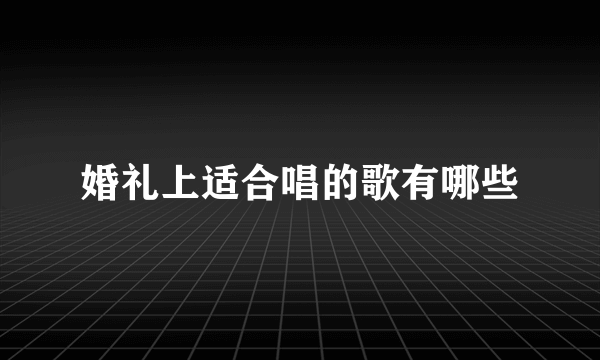 婚礼上适合唱的歌有哪些